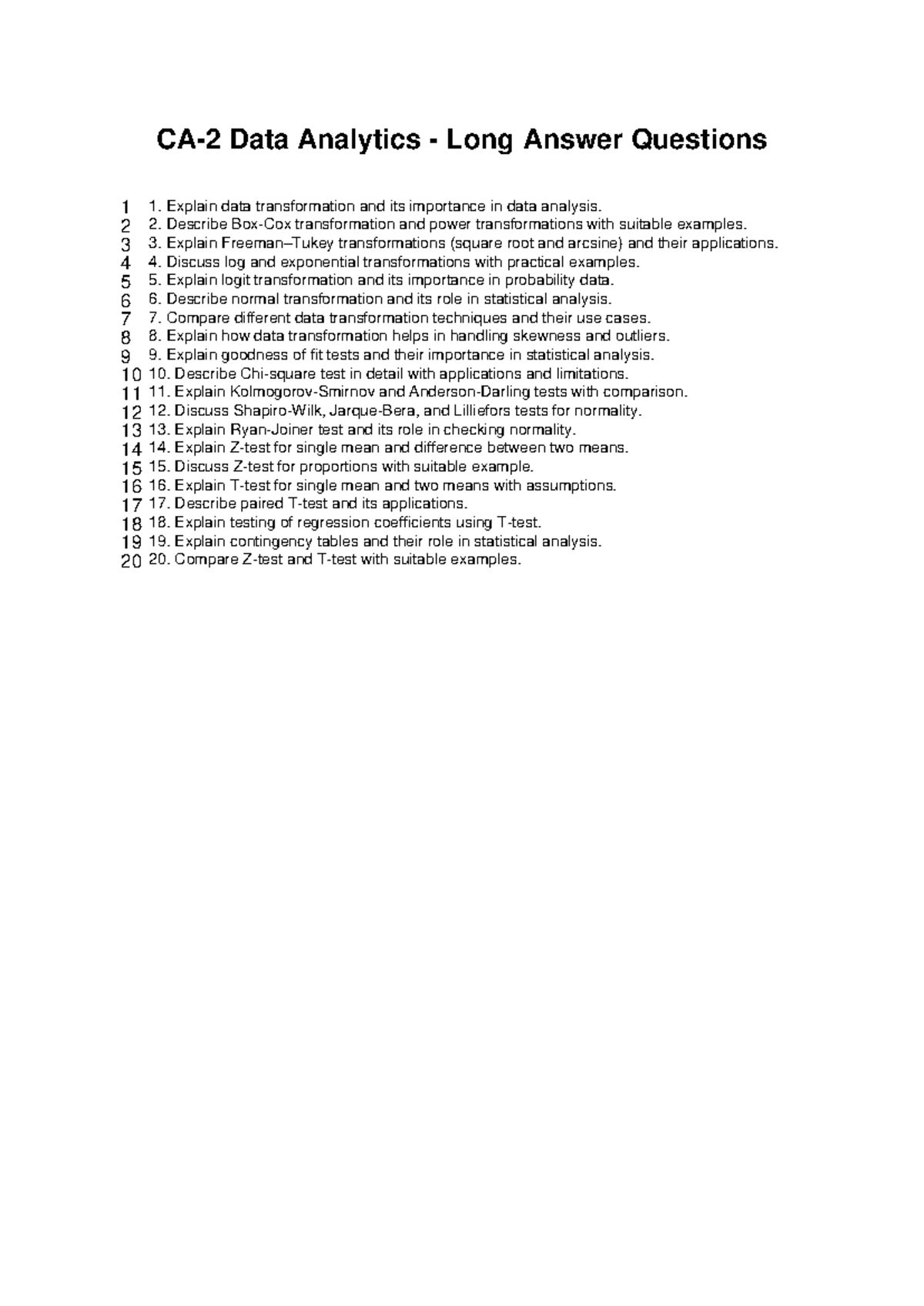 CA-2 Data Analytics - Long Answer Questions

1 1. Explain data transformation and its importance in data analysis.
2 2. Describe Box-Cox transformation and power transformations with suitable examples.
3 3. Explain Freeman–Tukey transformations (square root and arcsine) and their applications.
4 4. Discuss log and exponential transformations with practical examples.
5 5. Explain logit transformation and its importance in probability data.
6 6. Describe normal transformation and its role in statistical analysis.
7 7. Compare different data transformation techniques and their use cases.
8 8. Explain how data transformation helps in handling skewness and outliers.
9 9. Explain goodness of fit tests and their importance in statistical analysis.
10 10. Describe Chi-square test in detail with applications and limitations.
11 11. Explain Kolmogorov-Smirnov and Anderson-Darling tests with comparison.
12 12. Discuss Shapiro-Wilk, Jarque-Bera, and Lilliefors tests for normality.
13 13. Explain Ryan-Joiner test and its role in checking normality.
14 14. Explain Z-test for single mean and difference between two means.
15 15. Discuss Z-test for proportions with suitable example.
16 16. Explain T-test for single mean and two means with assumptions.
17 17. Describe paired T-test and its applications.
18 18. Explain testing of regression coefficients using T-test.
19 19. Explain contingency tables and their role in statistical analysis.
20 20. Compare Z-test and T-test with suitable examples.